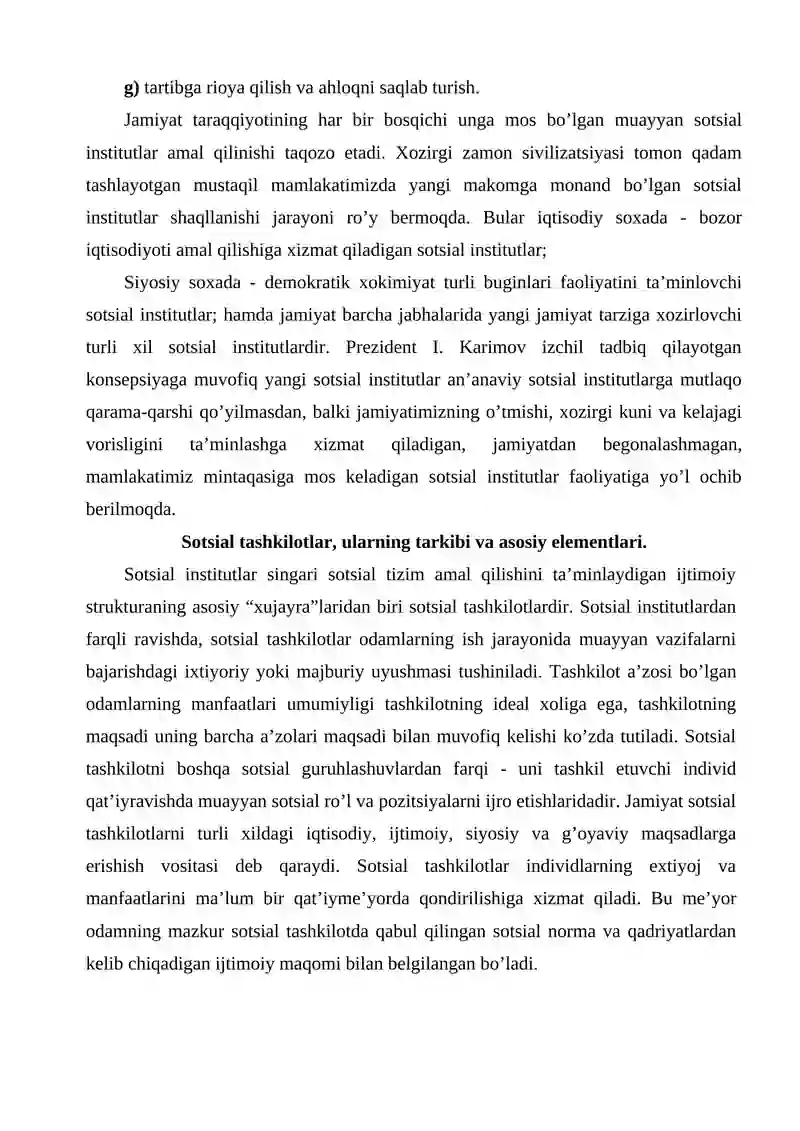 g) tartibga rioya qilish va ahloqni saqlab turish.

Jamiyat taraqqiyotining har bir bosqichi unga mos bo'lgan muayyan sotsial institutlar amal qilinishi taqozo etadi. Xozirgi zamon sivilizatsiyasi tomon qadam tashlayotgan mustaqil mamlakatimizda yangi makomga monand bo'lgan sotsial institutlar shaqllanishi jarayoni ro'y bermoqda. Bular iqtisodiy soxada - bozor iqtisodiyoti amal qilishiga xizmat qiladigan sotsial institutlar;

Siyosiy soxada - demokratik xokimiyat turli buginlari faoliyatini ta'minlovchi sotsial institutlar; hamda jamiyat barcha jabhalarida yangi jamiyat tarziga xozirlovchi turli xil sotsial institutlardir. Prezident I. Karimov izchil tadbiq qilayotgan konsepsiyaga muvofiq yangi sotsial institutlar an'anaviy sotsial institutlarga mutlaqo qarama-qarshi qo'yilmasdan, balki jamiyatimizning o'tmishi, xozirgi kuni va kelajagi vorisligini ta'minlashga xizmat qiladigan, jamiyatdan begonalashmagan, mamlakatimiz mintaqasiga mos keladigan sotsial institutlar faoliyatiga yo'l ochib berilmoqda.

Sotsial tashkilotlar, ularning tarkibi va asosiy elementlari.

Sotsial institutlar singari sotsial tizim amal qilishini ta'minlaydigan ijtimoiy strukturaning asosiy "xujayra"laridan biri sotsial tashkilotlardir. Sotsial institutlardan farqli ravishda, sotsial tashkilotlar odamlarning ish jarayonida muayyan vazifalarni bajarishdagi ixtiyoriy yoki majburiy uyushmasi tushiniladi. Tashkilot a'zosi bo'lgan odamlarning manfaatlari umumiyligi tashkilotning ideal xoliga ega, tashkilotning maqsadi uning barcha a'zolari maqsadi bilan muvofiq kelishi ko'zda tutiladi. Sotsial tashkilotni boshqa sotsial guruhlashuvlardan farqi - uni tashkil etuvchi individ qat'iyravishda muayyan sotsial ro'l va pozitsiyalarni ijro etishlaridadir. Jamiyat sotsial tashkilotlarni turli xildagi iqtisodiy, ijtimoiy, siyosiy va g'oyaviy maqsadlarga erishish vositasi deb qaraydi. Sotsial tashkilotlar individlarning extiyoj va manfaatlarini ma'lum bir qat'iyme'yorda qondirilishiga xizmat qiladi. Bu me'yor odamning mazkur sotsial tashkilotda qabul qilingan sotsial norma va qadriyatlardan kelib chiqadigan ijtimoiy maqomi bilan belgilangan bo'ladi.